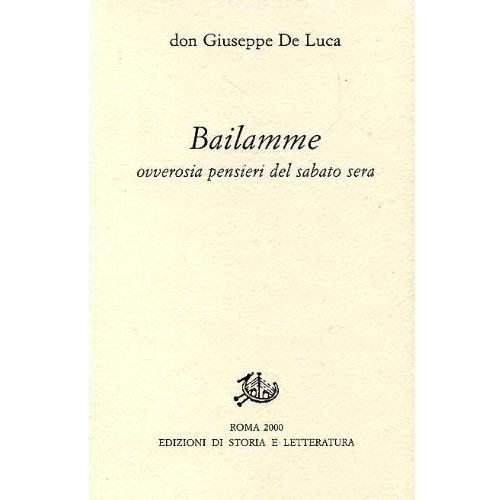 don Giuseppe De Luca

Bailamme
ovverosia pensieri del sabato sera

ROMA 2000
EDIZIONI DI STORIA E LETTERATURA